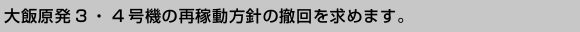 大飯原発３・４号機の再稼動方針の撤回を求めます。